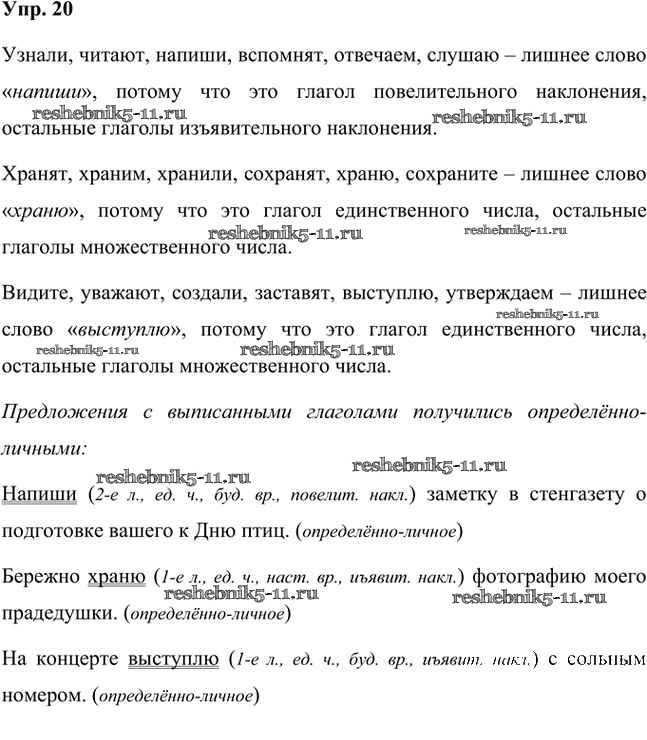 Упр. 20

Узнали, читают, напиши, вспомнят, отвечаем, слушаю – лишнее слово «напиши», потому что это глагол повелительного наклонения, остальные глаголы изъявительного наклонения.

reshebnik5-11.ru reshebnik5-11.ru

Хранят, храним, хранили, сохранят, храню, сохраните – лишнее слово «храню», потому что это глагол единственного числа, остальные глаголы множественного числа.

reshebnik5-11.ru reshebnik5-11.ru

Видите, уважают, создали, заставят, выступлю, утверждаем – лишнее слово «выступлю», потому что это глагол единственного числа, остальные глаголы множественного числа.

reshebnik5-11.ru reshebnik5-11.ru reshebnik5-11.ru

Предложения с выписанными глаголами получились определённо-личными:

reshebnik5-11.ru reshebnik5-11.ru

Напиши (2-е л., ед. ч., буд. вр., повелит. накл.) заметку в стенгазету о подготовке вашего к Дню птиц. (определённо-личное)

Бережно храню (1-е л., ед. ч., наст. вр., иъявит. накл.) фотографию моего прадедушки. (определённо-личное)

reshebnik5-11.ru reshebnik5-11.ru

На концерте выступлю (1-е л., ед. ч., буд. вр., иъявит. накл.) с сольным номером. (определённо-личное)